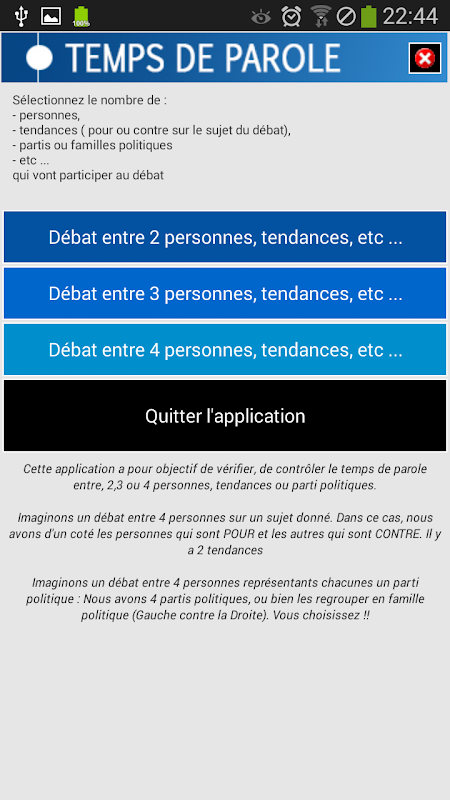 100% 22:44

TEMPS DE PAROLE

Sélectionnez le nombre de :
- personnes,
- tendances ( pour ou contre sur le sujet du débat),
- partis ou familles politiques
- etc ...
qui vont participer au débat

Débat entre 2 personnes, tendances, etc ...

Débat entre 3 personnes, tendances, etc ...

Débat entre 4 personnes, tendances, etc ...

Quitter l'application

Cette application a pour objectif de vérifier, de contrôler le temps de parole entre, 2,3 ou 4 personnes, tendances ou parti politiques.

Imaginons un débat entre 4 personnes sur un sujet donné. Dans ce cas, nous avons d'un coté les personnes qui sont POUR et les autres qui sont CONTRE. Il y a 2 tendances

Imaginons un débat entre 4 personnes représentants chacunes un parti politique : Nous avons 4 partis politiques, ou bien les regrouper en famille politique (Gauche contre la Droite). Vous choisissez !!